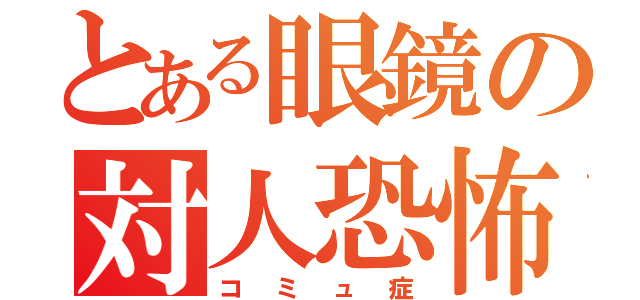 とある眼鏡の
対人恐怖
コミュ症